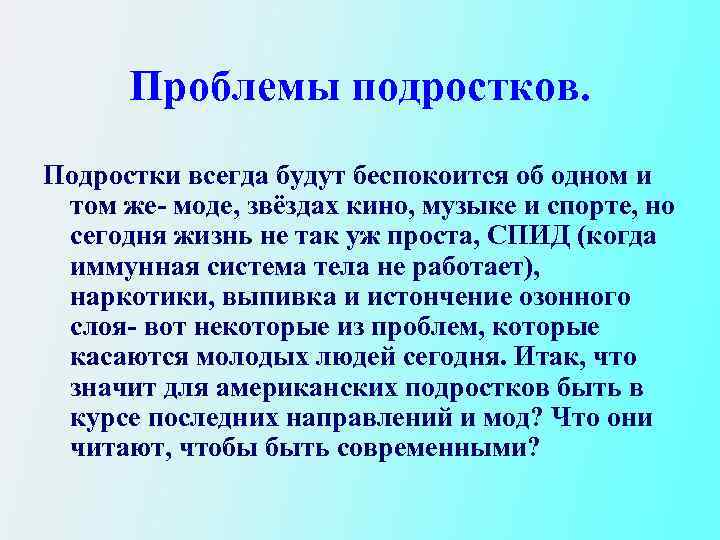 Проблемы подростков.

Подростки всегда будут беспокоится об одном и том же- моде, звёздах кино, музыке и спорте, но сегодня жизнь не так уж проста, СПИД (когда иммунная система тела не работает), наркотики, выпивка и истончение озонного слоя- вот некоторые из проблем, которые касаются молодых людей сегодня. Итак, что значит для американских подростков быть в курсе последних направлений и мод? Что они читают, чтобы быть современными?